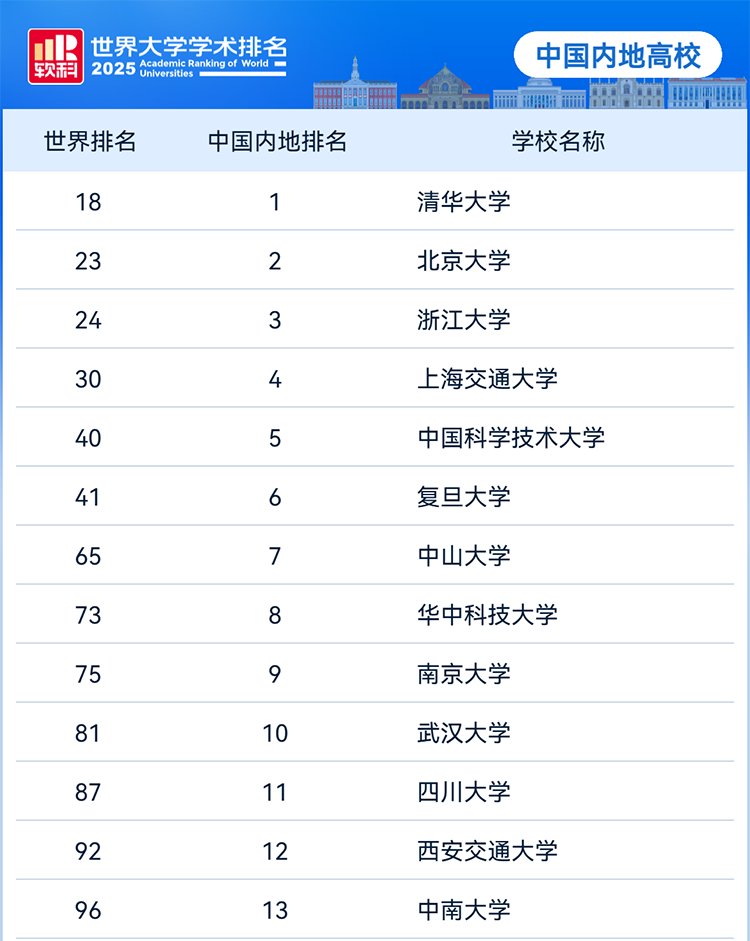 软科

世界大学学术排名
2025 Academic Ranking of World Universities

中国内地高校

| 世界排名 | 中国内地排名 | 学校名称 |
|---|---|---|
| 18 | 1 | 清华大学 |
| 23 | 2 | 北京大学 |
| 24 | 3 | 浙江大学 |
| 30 | 4 | 上海交通大学 |
| 40 | 5 | 中国科学技术大学 |
| 41 | 6 | 复旦大学 |
| 65 | 7 | 中山大学 |
| 73 | 8 | 华中科技大学 |
| 75 | 9 | 南京大学 |
| 81 | 10 | 武汉大学 |
| 87 | 11 | 四川大学 |
| 92 | 12 | 西安交通大学 |
| 96 | 13 | 中南大学 |